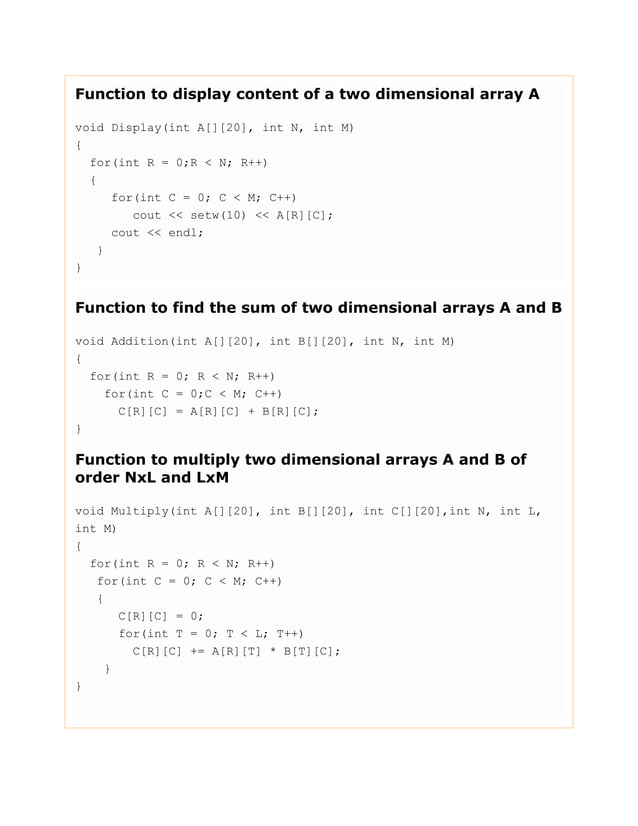 Function to display content of a two dimensional array A

void Display(int A[][20], int N, int M)
{
  for(int R = 0;R < N; R++)
  {
     for(int C = 0; C < M; C++)
        cout << setw(10) << A[R][C];
     cout << endl;
  }
}

Function to find the sum of two dimensional arrays A and B

void Addition(int A[][20], int B[][20], int N, int M)
{
  for(int R = 0; R < N; R++)
    for(int C = 0;C < M; C++)
      C[R][C] = A[R][C] + B[R][C];
}

Function to multiply two dimensional arrays A and B of order NxL and LxM

void Multiply(int A[][20], int B[][20], int C[][20],int N, int L, int M)
{
  for(int R = 0; R < N; R++)
   for(int C = 0; C < M; C++)
   {
      C[R][C] = 0;
      for(int T = 0; T < L; T++)
        C[R][C] += A[R][T] * B[T][C];
   }
}